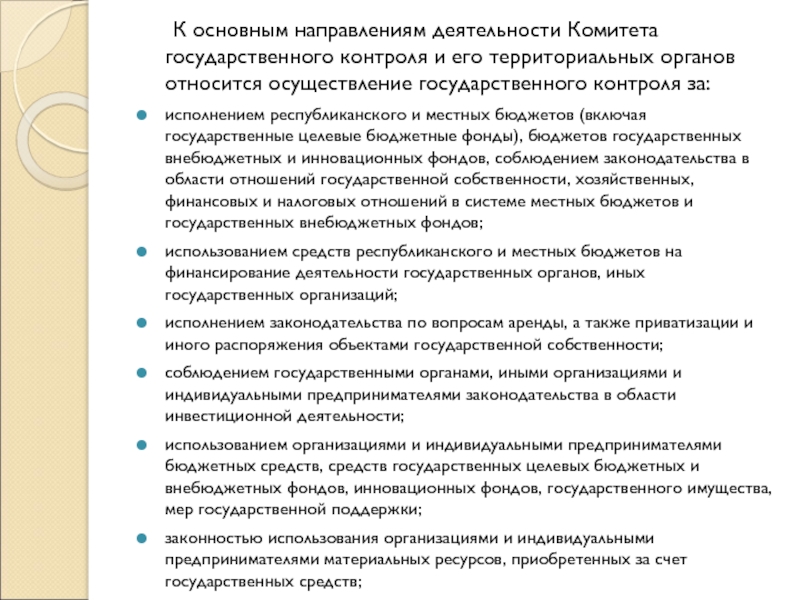 К основным направлениям деятельности Комитета государственного контроля и его территориальных органов относится осуществление государственного контроля за:

исполнением республиканского и местных бюджетов (включая государственные целевые бюджетные фонды), бюджетов государственных внебюджетных и инновационных фондов, соблюдением законодательства в области отношений государственной собственности, хозяйственных, финансовых и налоговых отношений в системе местных бюджетов и государственных внебюджетных фондов;

использованием средств республиканского и местных бюджетов на финансирование деятельности государственных органов, иных государственных организаций;

исполнением законодательства по вопросам аренды, а также приватизации и иного распоряжения объектами государственной собственности;

соблюдением государственными органами, иными организациями и индивидуальными предпринимателями законодательства в области инвестиционной деятельности;

использованием организациями и индивидуальными предпринимателями бюджетных средств, средств государственных целевых бюджетных и внебюджетных фондов, инновационных фондов, государственного имущества, мер государственной поддержки;

законностью использования организациями и индивидуальными предпринимателями материальных ресурсов, приобретенных за счет государственных средств;